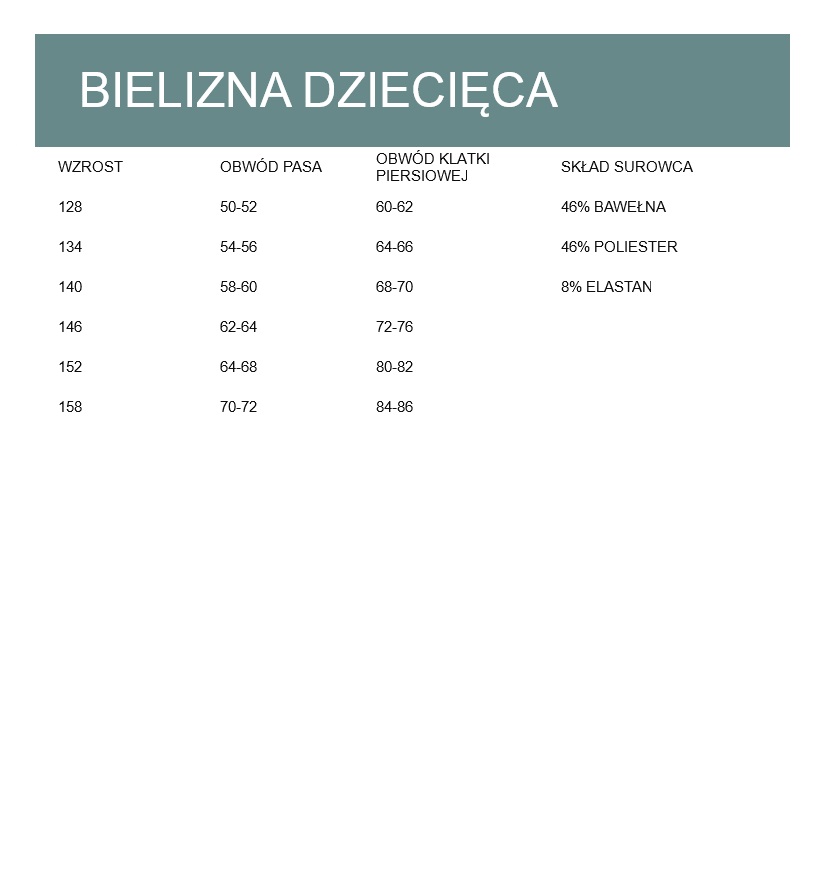 BIELIZNA DZIECIĘCA

| WZROST | OBWÓD PASA | OBWÓD KLATKI PIERSIOWEJ | SKŁAD SUROWCA |
|---|---|---|---|
| 128 | 50-52 | 60-62 | 46% BAWEŁNA |
| 134 | 54-56 | 64-66 | 46% POLIESTER |
| 140 | 58-60 | 68-70 | 8% ELASTAN |
| 146 | 62-64 | 72-76 | |
| 152 | 64-68 | 80-82 | |
| 158 | 70-72 | 84-86 | |